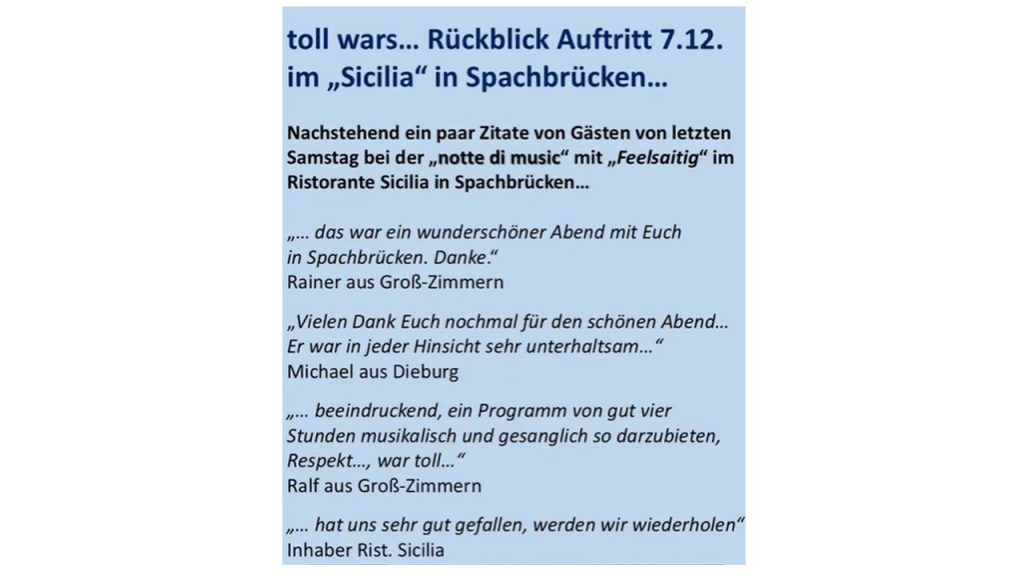 toll wars… Rückblick Auftritt 7.12. im „Sicilia“ in Spachbrücken…

Nachstehend ein paar Zitate von Gästen von letzten Samstag bei der „notte di music“ mit „Feelsaitig“ im Ristorante Sicilia in Spachbrücken…

„… das war ein wunderschöner Abend mit Euch in Spachbrücken. Danke.“
Rainer aus Groß-Zimmern

„Vielen Dank Euch nochmal für den schönen Abend… Er war in jeder Hinsicht sehr unterhaltsam…“
Michael aus Dieburg

„… beeindruckend, ein Programm von gut vier Stunden musikalisch und gesanglich so darzubieten, Respekt…, war toll…“
Ralf aus Groß-Zimmern

„… hat uns sehr gut gefallen, werden wir wiederholen“
Inhaber Rist. Sicilia